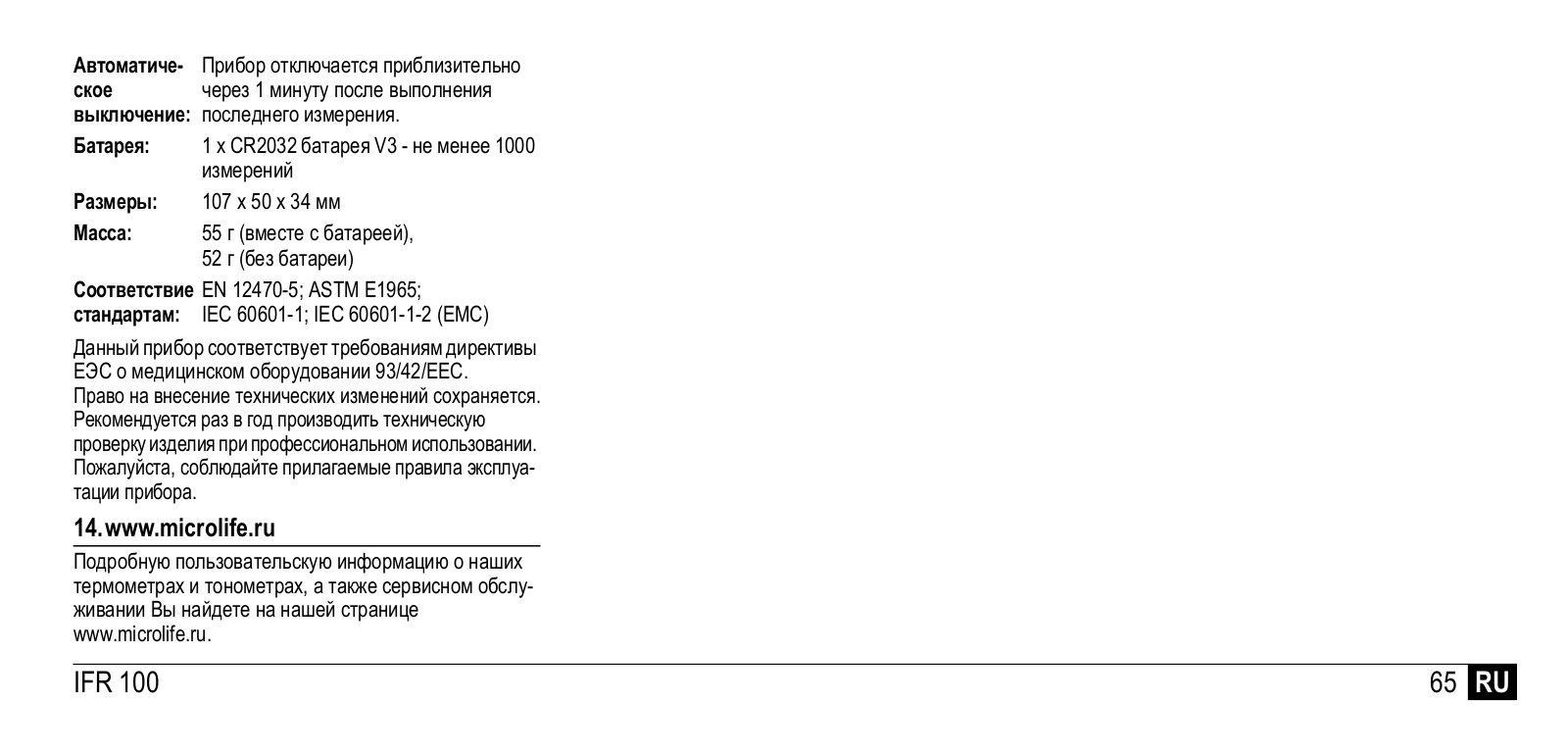 | | |
|---|---|
| **Автоматическое выключение:** | Прибор отключается приблизительно через 1 минуту после выполнения последнего измерения. |
| **Батарея:** | 1 x CR2032 батарея V3 - не менее 1000 измерений |
| **Размеры:** | 107 x 50 x 34 мм |
| **Масса:** | 55 г (вместе с батареей), 52 г (без батареи) |
| **Соответствие стандартам:** | EN 12470-5; ASTM E1965; IEC 60601-1; IEC 60601-1-2 (EMC) |

Данный прибор соответствует требованиям директивы ЕЭС о медицинском оборудовании 93/42/EEC.
Право на внесение технических изменений сохраняется.
Рекомендуется раз в год производить техническую проверку изделия при профессиональном использовании.
Пожалуйста, соблюдайте прилагаемые правила эксплуатации прибора.

**14. www.microlife.ru**

Подробную пользовательскую информацию о наших термометрах и тонометрах, а также сервисном обслуживании Вы найдете на нашей странице www.microlife.ru.

IFR 100

65 RU